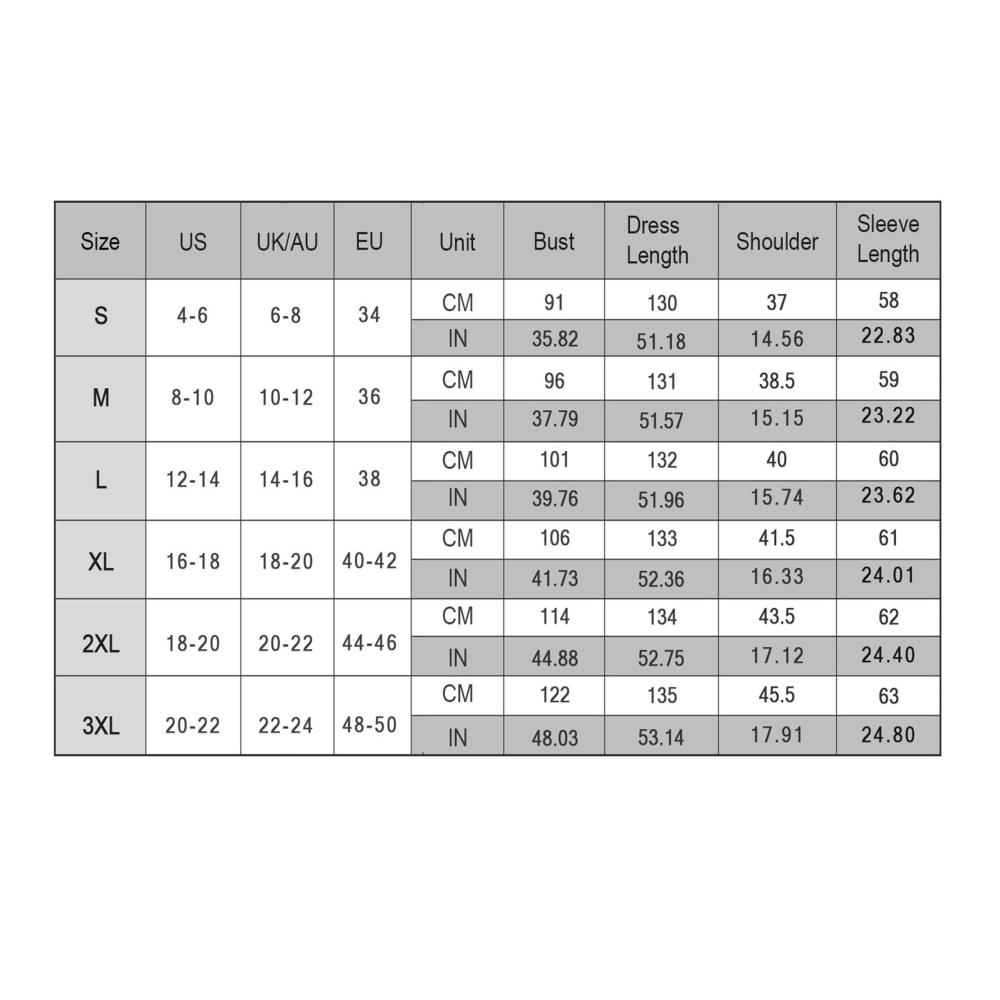 | Size | US | UK/AU | EU | Unit | Bust | Dress Length | Shoulder | Sleeve Length |
|---|---|---|---|---|---|---|---|---|
| S | 4-6 | 6-8 | 34 | CM | 91 | 130 | 37 | 58 |
| | | | | IN | 35.82 | 51.18 | 14.56 | 22.83 |
| M | 8-10 | 10-12 | 36 | CM | 96 | 131 | 38.5 | 59 |
| | | | | IN | 37.79 | 51.57 | 15.15 | 23.22 |
| L | 12-14 | 14-16 | 38 | CM | 101 | 132 | 40 | 60 |
| | | | | IN | 39.76 | 51.96 | 15.74 | 23.62 |
| XL | 16-18 | 18-20 | 40-42 | CM | 106 | 133 | 41.5 | 61 |
| | | | | IN | 41.73 | 52.36 | 16.33 | 24.01 |
| 2XL | 18-20 | 20-22 | 44-46 | CM | 114 | 134 | 43.5 | 62 |
| | | | | IN | 44.88 | 52.75 | 17.12 | 24.40 |
| 3XL | 20-22 | 22-24 | 48-50 | CM | 122 | 135 | 45.5 | 63 |
| | | | | IN | 48.03 | 53.14 | 17.91 | 24.80 |